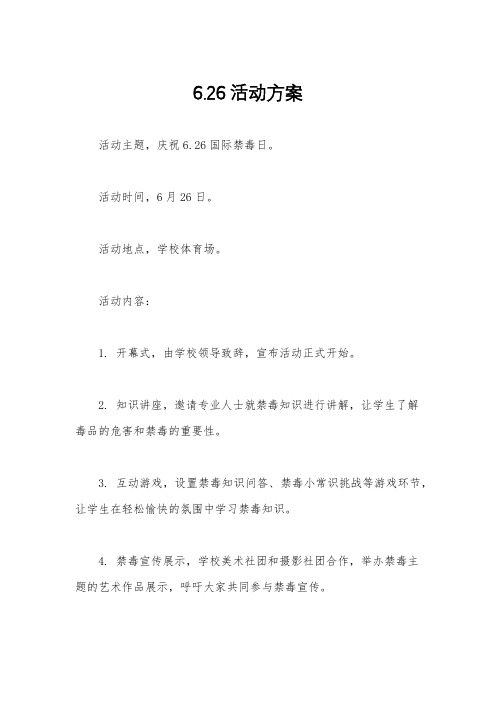 6.26 活动方案

活动主题，庆祝 6.26 国际禁毒日。

活动时间，6 月 26 日。

活动地点，学校体育场。

活动内容：

1. 开幕式，由学校领导致辞，宣布活动正式开始。

2. 知识讲座，邀请专业人士就禁毒知识进行讲解，让学生了解毒品的危害和禁毒的重要性。

3. 互动游戏，设置禁毒知识问答、禁毒小常识挑战等游戏环节，让学生在轻松愉快的氛围中学习禁毒知识。

4. 禁毒宣传展示，学校美术社团和摄影社团合作，举办禁毒主题的艺术作品展示，呼吁大家共同参与禁毒宣传。